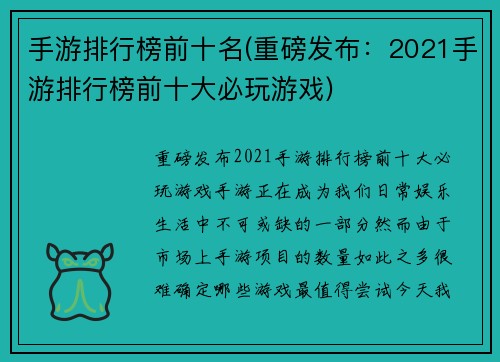 手游排行榜前十名(重磅发布：2021手游排行榜前十大必玩游戏)

重磅发布2021手游排行榜前十大必玩游戏手游正在成为我们日常娱乐生活中不可或缺的一部分然而由于市场上手游项目的数量如此之多很难确定哪些游戏最值得尝试今天我